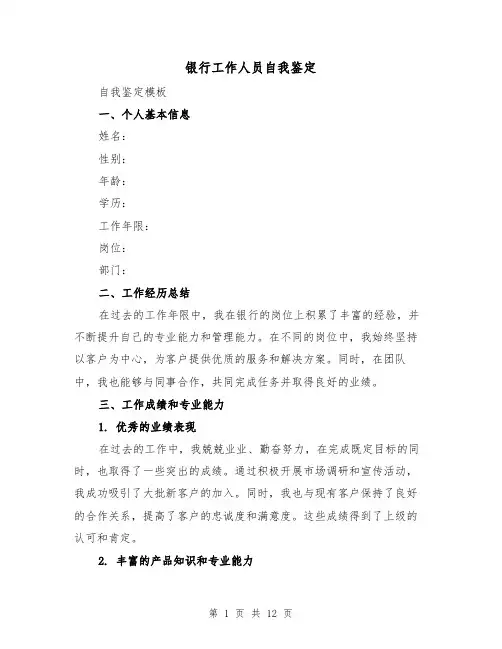 银行工作人员自我鉴定

自我鉴定模板

一、个人基本信息

姓名：

性别：

年龄：

学历：

工作年限：

岗位：

部门：

二、工作经历总结

在过去的工作年限中，我在银行的岗位上积累了丰富的经验，并不断提升自己的专业能力和管理能力。在不同的岗位中，我始终坚持以客户为中心，为客户提供优质的服务和解决方案。同时，在团队中，我也能够与同事合作，共同完成任务并取得良好的业绩。

三、工作成绩和专业能力

1. 优秀的业绩表现

在过去的工作中，我兢兢业业、勤奋努力，在完成既定目标的同时，也取得了一些突出的成绩。通过积极开展市场调研和宣传活动，我成功吸引了大批新客户的加入。同时，我也与现有客户保持了良好的合作关系，提高了客户的忠诚度和满意度。这些成绩得到了上级的认可和肯定。

2. 丰富的产品知识和专业能力

第 1 页 共 12 页